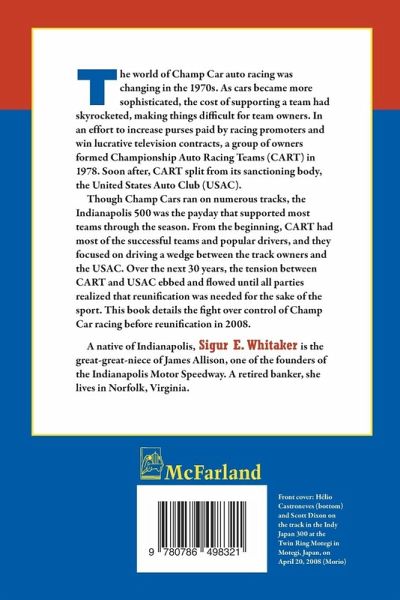 The world of Champ Car auto racing was changing in the 1970s. As cars became more sophisticated, the cost of supporting a team had skyrocketed, making things difficult for team owners. In an effort to increase purses paid by racing promoters and win lucrative television contracts, a group of owners formed Championship Auto Racing Teams (CART) in 1978. Soon after, CART split from its sanctioning body, the United States Auto Club (USAC).

Though Champ Cars ran on numerous tracks, the Indianapolis 500 was the payday that supported most teams through the season. From the beginning, CART had most of the successful teams and popular drivers, and they focused on driving a wedge between the track owners and the USAC. Over the next 30 years, the tension between CART and USAC ebbed and flowed until all parties realized that reunification was needed for the sake of the sport. This book details the fight over control of Champ Car racing before reunification in 2008.

A native of Indianapolis, Sigur E. Whitaker is the great-great-niece of James Allison, one of the founders of the Indianapolis Motor Speedway. A retired banker, she lives in Norfolk, Virginia.

McFarland

9 780786 498321

Front cover: Hélio Castroneves (bottom) and Scott Dixon on the track in the Indy Japan 300 at the Twin Ring Motegi in Motegi, Japan, on April 20, 2008 (Morio)